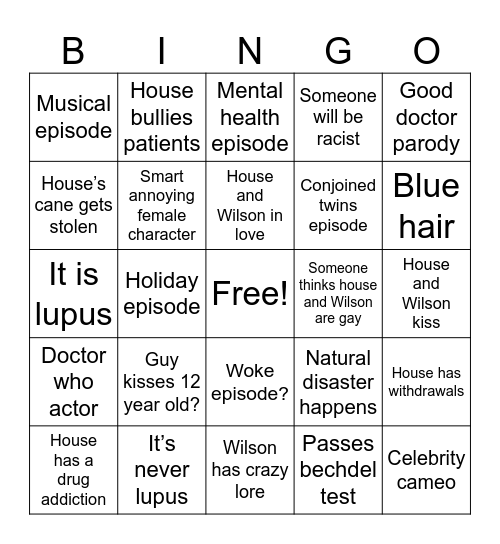 | B | I | N | G | O |
|---|---|---|---|---|
| Musical episode | House bullies patients | Mental health episode | Someone will be racist | Good doctor parody |
| House’s cane gets stolen | Smart annoying female character | House and Wilson in love | Conjoined twins episode | Blue hair |
| It is lupus | Holiday episode | Free! | Someone thinks house and Wilson are gay | House and Wilson kiss |
| Doctor who actor | Guy kisses 12 year old? | Woke episode? | Natural disaster happens | House has withdrawals |
| House has a drug addiction | It’s never lupus | Wilson has crazy lore | Passes bechdel test | Celebrity cameo |